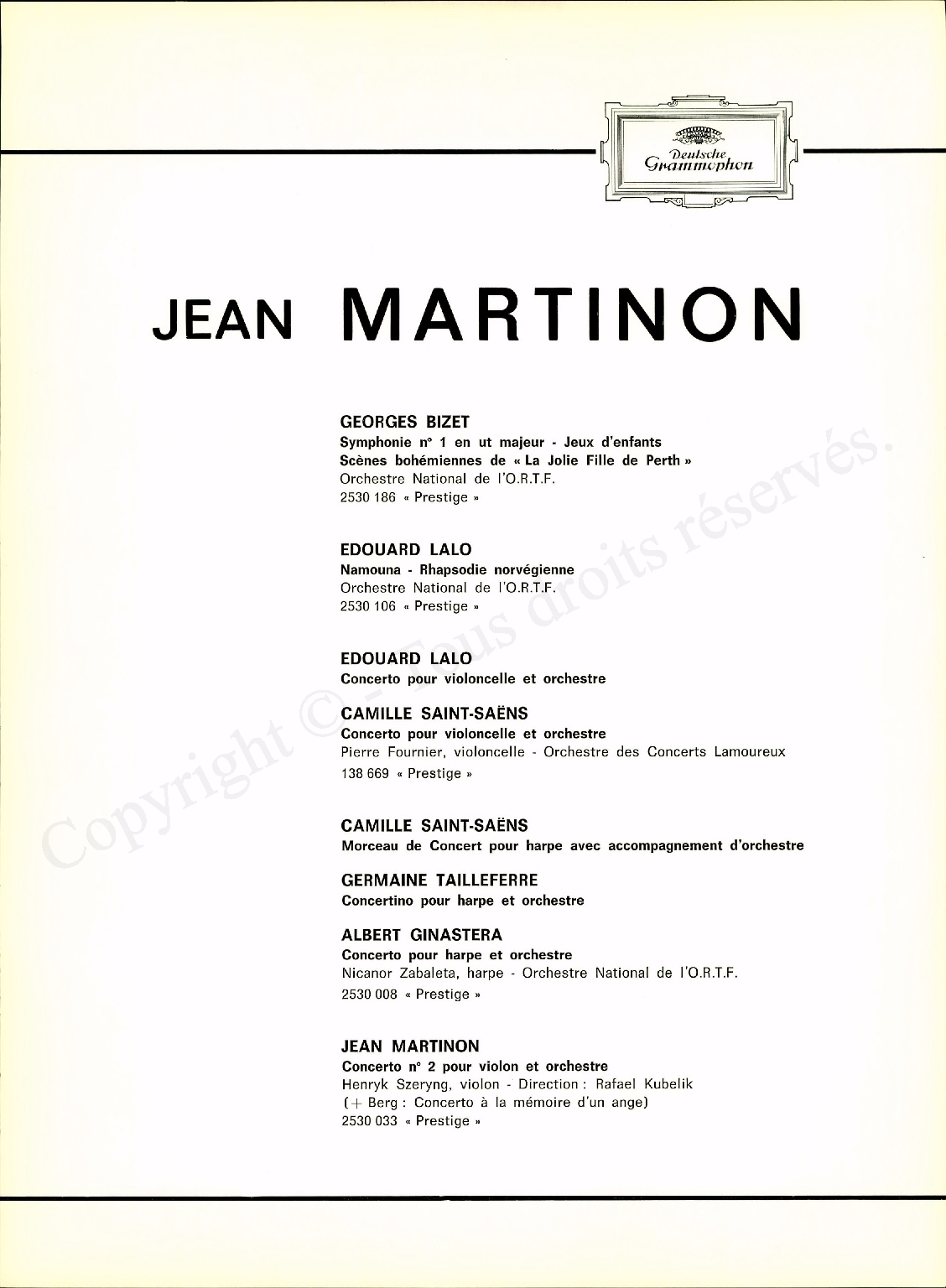 Deutsche Grammophon

JEAN MARTINON

GEORGES BIZET
Symphonie n° 1 en ut majeur - Jeux d'enfants
Scènes bohémiennes de « La Jolie Fille de Perth »
Orchestre National de l'O.R.T.F.
2530 186 « Prestige »

EDOUARD LALO
Namouna - Rhapsodie norvégienne
Orchestre National de l'O.R.T.F.
2530 106 « Prestige »

EDOUARD LALO
Concerto pour violoncelle et orchestre

CAMILLE SAINT-SAËNS
Concerto pour violoncelle et orchestre
Pierre Fournier, violoncelle - Orchestre des Concerts Lamoureux
138 669 « Prestige »

CAMILLE SAINT-SAËNS
Morceau de Concert pour harpe avec accompagnement d'orchestre

GERMAINE TAILLEFERRE
Concertino pour harpe et orchestre

ALBERT GINASTERA
Concerto pour harpe et orchestre
Nicanor Zabaleta, harpe - Orchestre National de l'O.R.T.F.
2530 008 « Prestige »

JEAN MARTINON
Concerto n° 2 pour violon et orchestre
Henryk Szeryng, violon - Direction : Rafael Kubelik
(+ Berg : Concerto à la mémoire d'un ange)
2530 033 « Prestige »

Copyright © - Tous droits réservés.